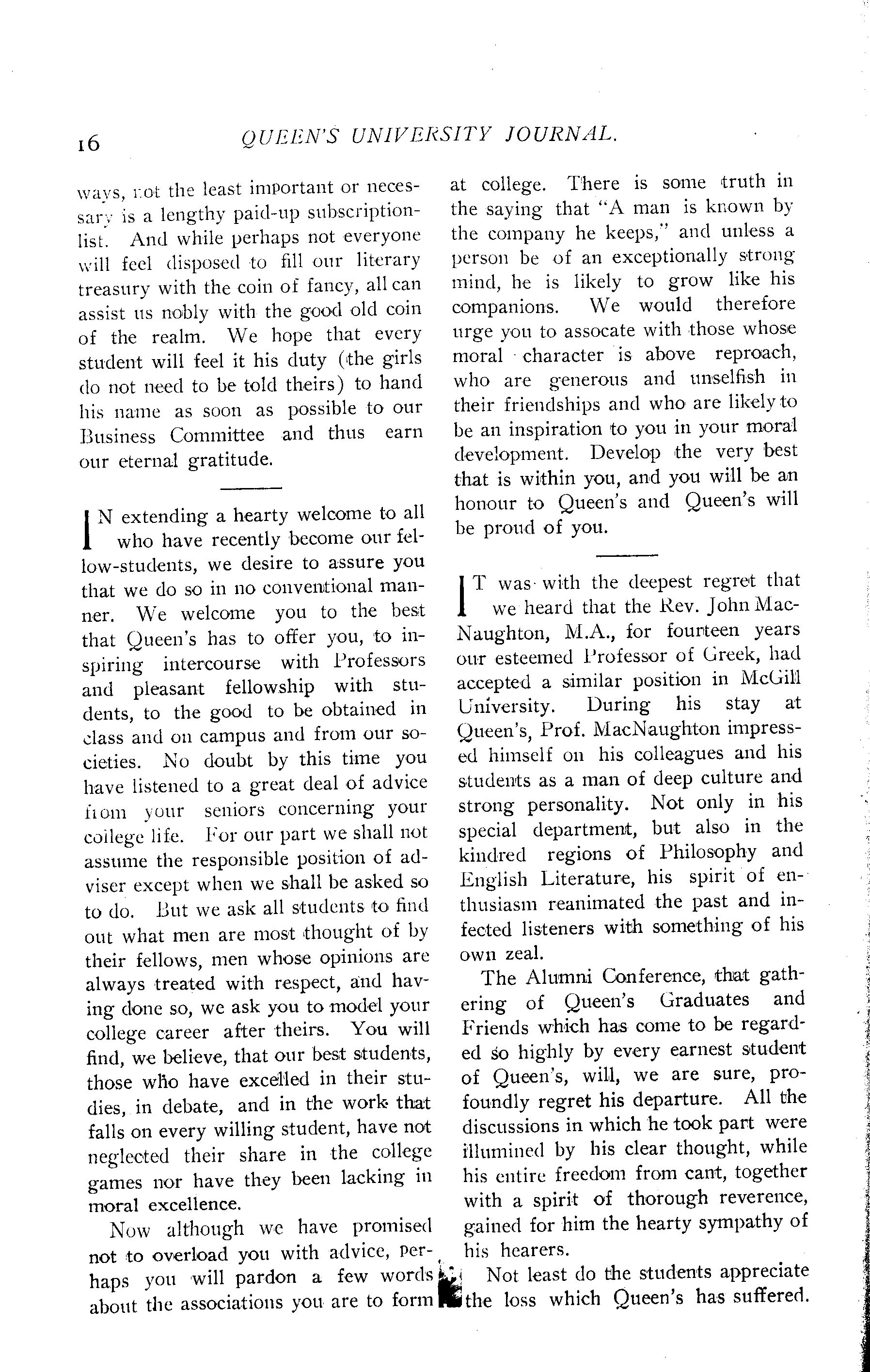 16 QUEEN'S UNIVERSITY JOURNAL.

ways, not the least important or necessary is a lengthy paid-up subscription-list. And while perhaps not everyone will feel disposed to fill our literary treasury with the coin of fancy, all can assist us nobly with the good old coin of the realm. We hope that every student will feel it his duty (the girls do not need to be told theirs) to hand his name as soon as possible to our Business Committee and thus earn our eternal gratitude.

IN extending a hearty welcome to all who have recently become our fellow-students, we desire to assure you that we do so in no conventional manner. We welcome you to the best that Queen's has to offer you, to inspiring intercourse with Professors and pleasant fellowship with students, to the good to be obtained in class and on campus and from our societies. No doubt by this time you have listened to a great deal of advice from your seniors concerning your college life. For our part we shall not assume the responsible position of adviser except when we shall be asked so to do. But we ask all students to find out what men are most thought of by their fellows, men whose opinions are always treated with respect, and having done so, we ask you to model your college career after theirs. You will find, we believe, that our best students, those who have excelled in their studies, in debate, and in the work that falls on every willing student, have not neglected their share in the college games nor have they been lacking in moral excellence.

Now although we have promised not to overload you with advice, perhaps you will pardon a few words about the associations you are to form at college. There is some truth in the saying that "A man is known by the company he keeps," and unless a person be of an exceptionally strong mind, he is likely to grow like his companions. We would therefore urge you to assocate with those whose moral character is above reproach, who are generous and unselfish in their friendships and who are likely to be an inspiration to you in your moral development. Develop the very best that is within you, and you will be an honour to Queen's and Queen's will be proud of you.

IT was with the deepest regret that we heard that the Rev. John MacNaughton, M.A., for fourteen years our esteemed Professor of Greek, had accepted a similar position in McGill University. During his stay at Queen's, Prof. MacNaughton impressed himself on his colleagues and his students as a man of deep culture and strong personality. Not only in his special department, but also in the kindred regions of Philosophy and English Literature, his spirit of enthusiasm reanimated the past and infected listeners with something of his own zeal.

The Alumni Conference, that gathering of Queen's Graduates and Friends which has come to be regarded so highly by every earnest student of Queen's, will, we are sure, profoundly regret his departure. All the discussions in which he took part were illumined by his clear thought, while his entire freedom from cant, together with a spirit of thorough reverence, gained for him the hearty sympathy of his hearers.

Not least do the students appreciate the loss which Queen's has suffered.